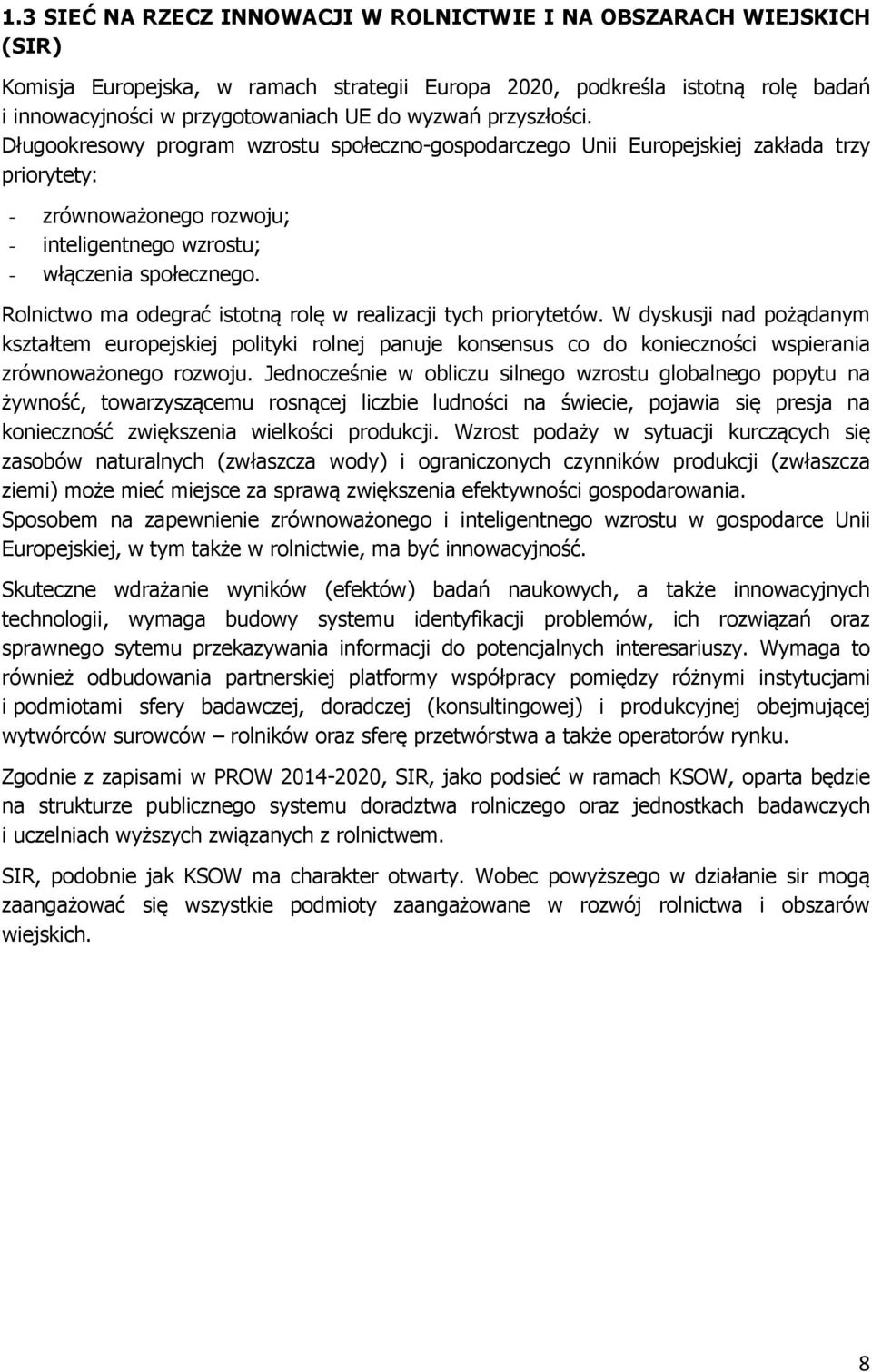 1.3 SIEĆ NA RZECZ INNOWACJI W ROLNICTWIE I NA OBSZARACH WIEJSKICH (SIR)

Komisja Europejska, w ramach strategii Europa 2020, podkreśla istotną rolę badań i innowacyjności w przygotowaniach UE do wyzwań przyszłości. Długookresowy program wzrostu społeczno-gospodarczego Unii Europejskiej zakłada trzy priorytety:

- zrównoważonego rozwoju;
- inteligentnego wzrostu;
- włączenia społecznego.

Rolnictwo ma odegrać istotną rolę w realizacji tych priorytetów. W dyskusji nad pożądanym kształtem europejskiej polityki rolnej panuje konsensus co do konieczności wspierania zrównoważonego rozwoju. Jednocześnie w obliczu silnego wzrostu globalnego popytu na żywność, towarzyszącemu rosnącej liczbie ludności na świecie, pojawia się presja na konieczność zwiększenia wielkości produkcji. Wzrost podaży w sytuacji kurczących się zasobów naturalnych (zwłaszcza wody) i ograniczonych czynników produkcji (zwłaszcza ziemi) może mieć miejsce za sprawą zwiększenia efektywności gospodarowania. Sposobem na zapewnienie zrównoważonego i inteligentnego wzrostu w gospodarce Unii Europejskiej, w tym także w rolnictwie, ma być innowacyjność.

Skuteczne wdrażanie wyników (efektów) badań naukowych, a także innowacyjnych technologii, wymaga budowy systemu identyfikacji problemów, ich rozwiązań oraz sprawnego sytemu przekazywania informacji do potencjalnych interesariuszy. Wymaga to również odbudowania partnerskiej platformy współpracy pomiędzy różnymi instytucjami i podmiotami sfery badawczej, doradczej (konsultingowej) i produkcyjnej obejmującej wytwórców surowców – rolników oraz sferę przetwórstwa a także operatorów rynku.

Zgodnie z zapisami w PROW 2014-2020, SIR, jako podsieć w ramach KSOW, oparta będzie na strukturze publicznego systemu doradztwa rolniczego oraz jednostkach badawczych i uczelniach wyższych związanych z rolnictwem.

SIR, podobnie jak KSOW ma charakter otwarty. Wobec powyższego w działanie sir mogą zaangażować się wszystkie podmioty zaangażowane w rozwój rolnictwa i obszarów wiejskich.

8